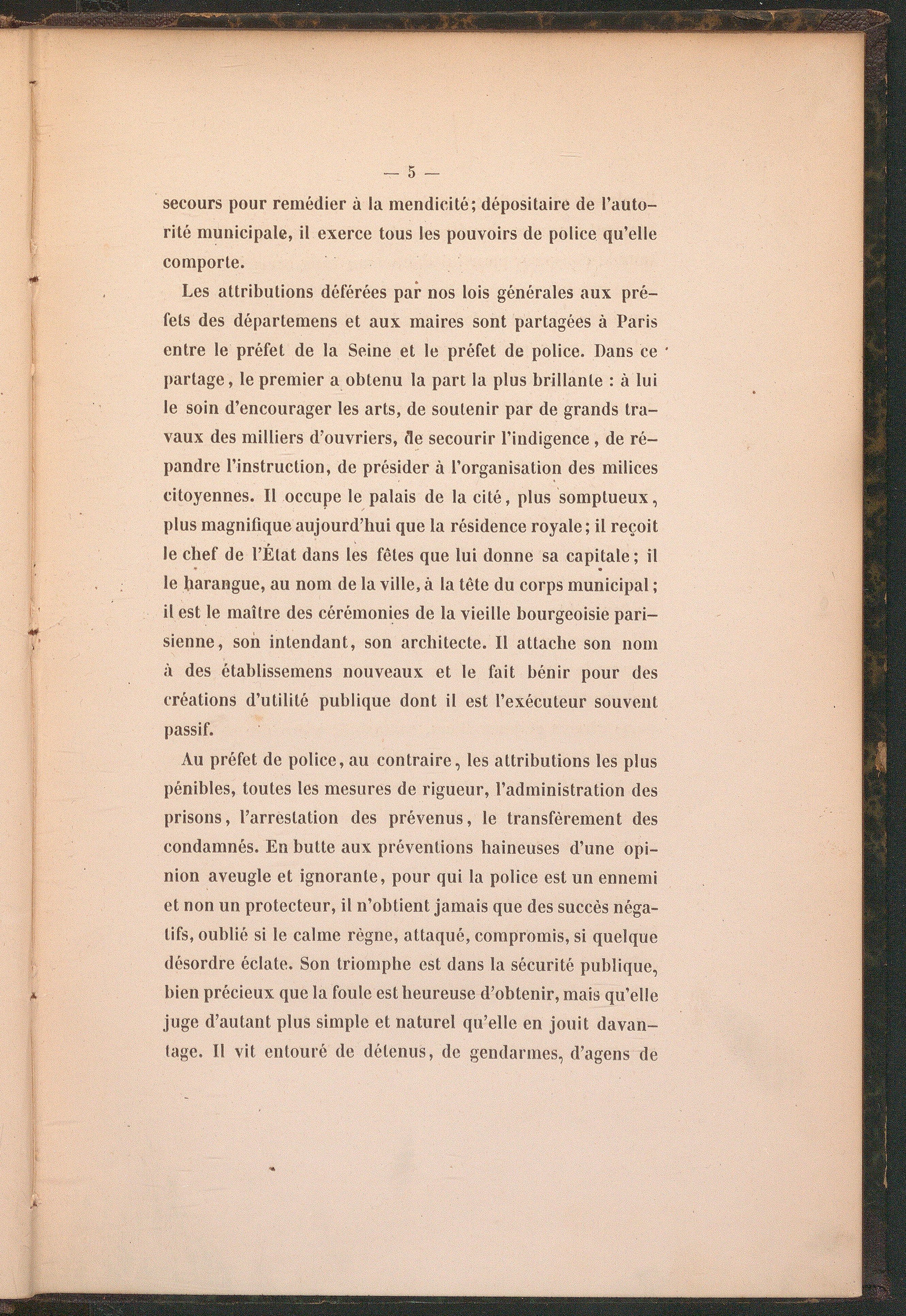 — 5 —

secours pour remédier à la mendicité; dépositaire de l'autorité municipale, il exerce tous les pouvoirs de police qu'elle comporte.

Les attributions déférées par nos lois générales aux préfets des départemens et aux maires sont partagées à Paris entre le préfet de la Seine et le préfet de police. Dans ce partage, le premier a obtenu la part la plus brillante : à lui le soin d'encourager les arts, de soutenir par de grands travaux des milliers d'ouvriers, de secourir l'indigence, de répandre l'instruction, de présider à l'organisation des milices citoyennes. Il occupe le palais de la cité, plus somptueux, plus magnifique aujourd'hui que la résidence royale; il reçoit le chef de l'État dans les fêtes que lui donne sa capitale; il le harangue, au nom de la ville, à la tête du corps municipal; il est le maître des cérémonies de la vieille bourgeoisie parisienne, son intendant, son architecte. Il attache son nom à des établissemens nouveaux et le fait bénir pour des créations d'utilité publique dont il est l'exécuteur souvent passif.

Au préfet de police, au contraire, les attributions les plus pénibles, toutes les mesures de rigueur, l'administration des prisons, l'arrestation des prévenus, le transfèrement des condamnés. En butte aux préventions haineuses d'une opinion aveugle et ignorante, pour qui la police est un ennemi et non un protecteur, il n'obtient jamais que des succès négatifs, oublié si le calme règne, attaqué, compromis, si quelque désordre éclate. Son triomphe est dans la sécurité publique, bien précieux que la foule est heureuse d'obtenir, mais qu'elle juge d'autant plus simple et naturel qu'elle en jouit davantage. Il vit entouré de détenus, de gendarmes, d'agens de